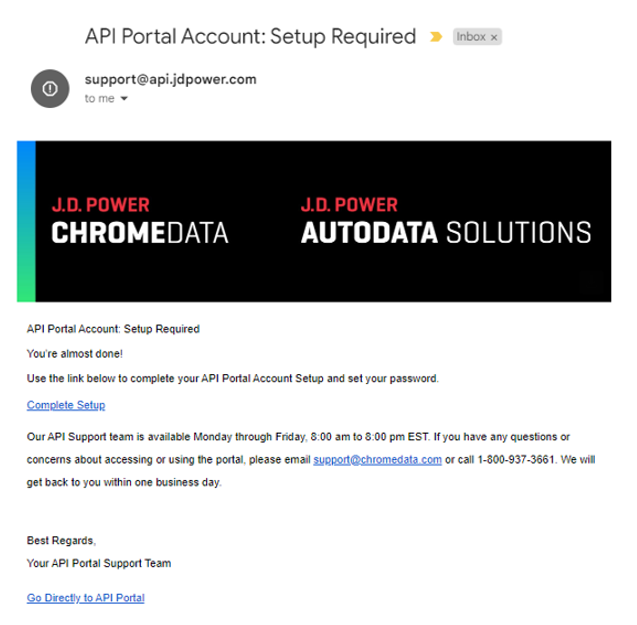 API Portal Account: Setup Required Inbox ×

support@api.jdpower.com
to me

J.D. POWER
CHROMEDATA

J.D. POWER
AUTODATA SOLUTIONS

API Portal Account: Setup Required

You're almost done!

Use the link below to complete your API Portal Account Setup and set your password.

Complete Setup

Our API Support team is available Monday through Friday, 8:00 am to 8:00 pm EST. If you have any questions or concerns about accessing or using the portal, please email support@chromedata.com or call 1-800-937-3661. We will get back to you within one business day.

Best Regards,
Your API Portal Support Team

Go Directly to API Portal